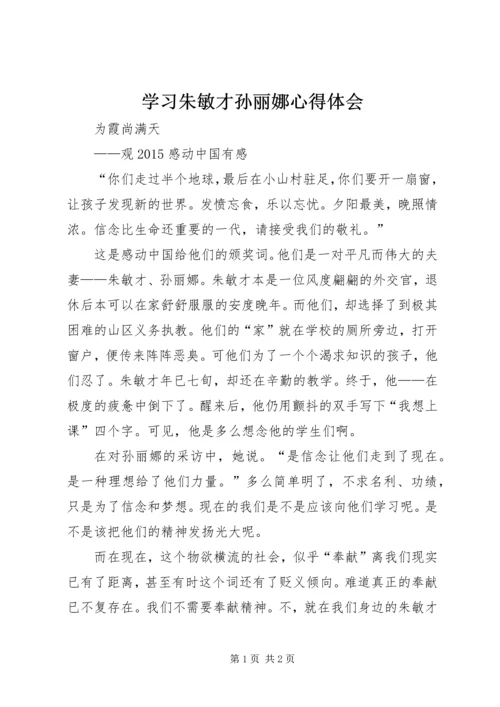 学习朱敏才孙丽娜心得体会

为霞尚满天

——观 2015 感动中国有感

“你们走过半个地球，最后在小山村驻足，你们要开一扇窗，让孩子发现新的世界。发愤忘食，乐以忘忧。夕阳最美，晚照情浓。信念比生命还重要的一代，请接受我们的敬礼。”

这是感动中国给他们的颁奖词。他们是一对平凡而伟大的夫妻——朱敏才、孙丽娜。朱敏才本是一位风度翩翩的外交官，退休后本可以在家舒舒服服的安度晚年。而他们，却选择了到极其困难的山区义务执教。他们的“家”就在学校的厕所旁边，打开窗户，便传来阵阵恶臭。可他们为了一个个渴求知识的孩子，他们忍了。朱敏才年已七旬，却还在辛勤的教学。终于，他——在极度的疲惫中倒下了。醒来后，他仍用颤抖的双手写下“我想上课”四个字。可见，他是多么想念他的学生们啊。

在对孙丽娜的采访中，她说。“是信念让他们走到了现在。是一种理想给了他们力量。”多么简单明了，不求名利、功绩，只是为了信念和梦想。现在的我们是不是应该向他们学习呢。是不是该把他们的精神发扬光大呢。

而在现在，这个物欲横流的社会，似乎“奉献”离我们现实已有了距离，甚至有时这个词还有了贬义倾向。难道真正的奉献已不复存在。我们不需要奉献精神。不，就在我们身边的朱敏才

第 1 页 共 2 页